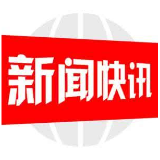 新闻快讯